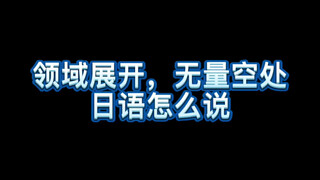 领域展开，无量空处
日语怎么说